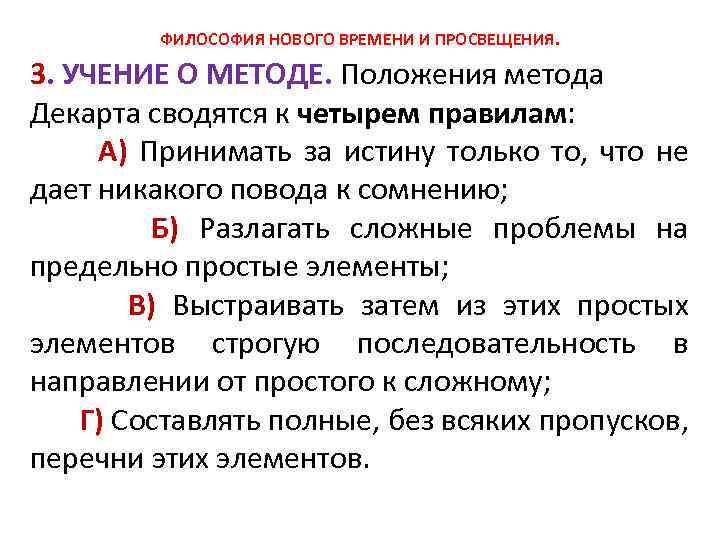 ФИЛОСОФИЯ НОВОГО ВРЕМЕНИ И ПРОСВЕЩЕНИЯ.

3. УЧЕНИЕ О МЕТОДЕ. Положения метода Декарта сводятся к четырем правилам:

А) Принимать за истину только то, что не дает никакого повода к сомнению;

Б) Разлагать сложные проблемы на предельно простые элементы;

В) Выстраивать затем из этих простых элементов строгую последовательность в направлении от простого к сложному;

Г) Составлять полные, без всяких пропусков, перечни этих элементов.